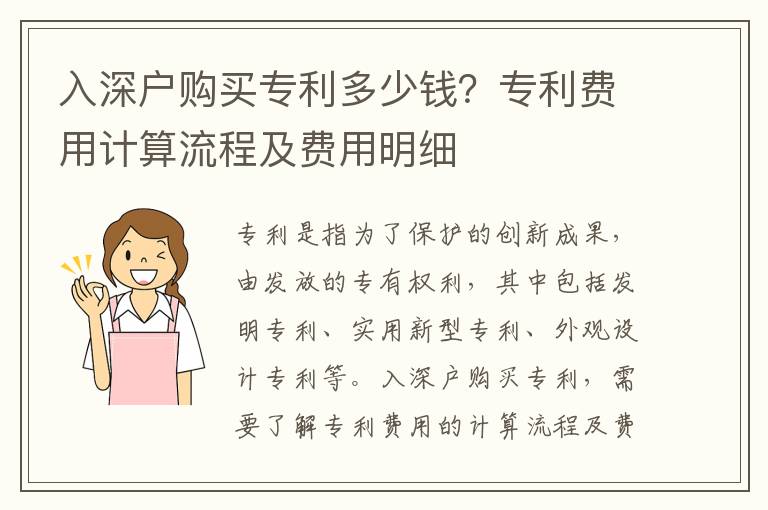 入深户购买专利多少钱？专利费用计算流程及费用明细

专利是指为了保护的创新成果，由发放的专有权利，其中包括发明专利、实用新型专利、外观设计专利等。入深户购买专利，需要了解专利费用的计算流程及费